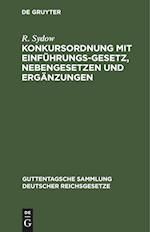 DE GRUYTER

R. Sydow

KONKURSORDNUNG MIT EINFÜHRUNGS-GESETZ, NEBENGESETZEN UND ERGÄNZUNGEN

GUTTENTAGSCHE SAMMLUNG DEUTSCHER REICHSGESETZE

DE G